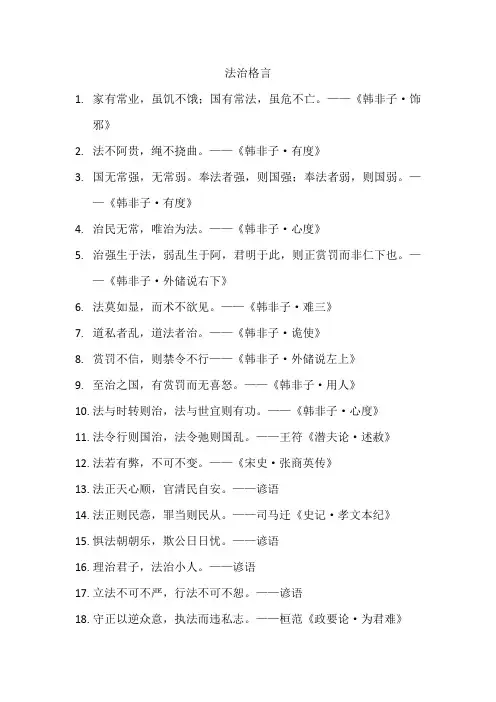 法治格言

1. 家有常业，虽饥不饿；国有常法，虽危不亡。——《韩非子·饰邪》

2. 法不阿贵，绳不挠曲。——《韩非子·有度》

3. 国无常强，无常弱。奉法者强，则国强；奉法者弱，则国弱。——《韩非子·有度》

4. 治民无常，唯治为法。——《韩非子·心度》

5. 治强生于法，弱乱生于阿，君明于此，则正赏罚而非仁下也。——《韩非子·外储说右下》

6. 法莫如显，而术不欲见。——《韩非子·难三》

7. 道私者乱，道法者治。——《韩非子·诡使》

8. 赏罚不信，则禁令不行——《韩非子·外储说左上》

9. 至治之国，有赏罚而无喜怒。——《韩非子·用人》

10. 法与时转则治，法与世宜则有功。——《韩非子·心度》

11. 法令行则国治，法令弛则国乱。——王符《潜夫论·述赦》

12. 法若有弊，不可不变。——《宋史·张商英传》

13. 法正天心顺，官清民自安。——谚语

14. 法正则民悫，罪当则民从。——司马迁《史记·孝文本纪》

15. 惧法朝朝乐，欺公日日忧。——谚语

16. 理治君子，法治小人。——谚语

17. 立法不可不严，行法不可不恕。——谚语

18. 守正以逆众意，执法而违私志。——桓范《政要论·为君难》